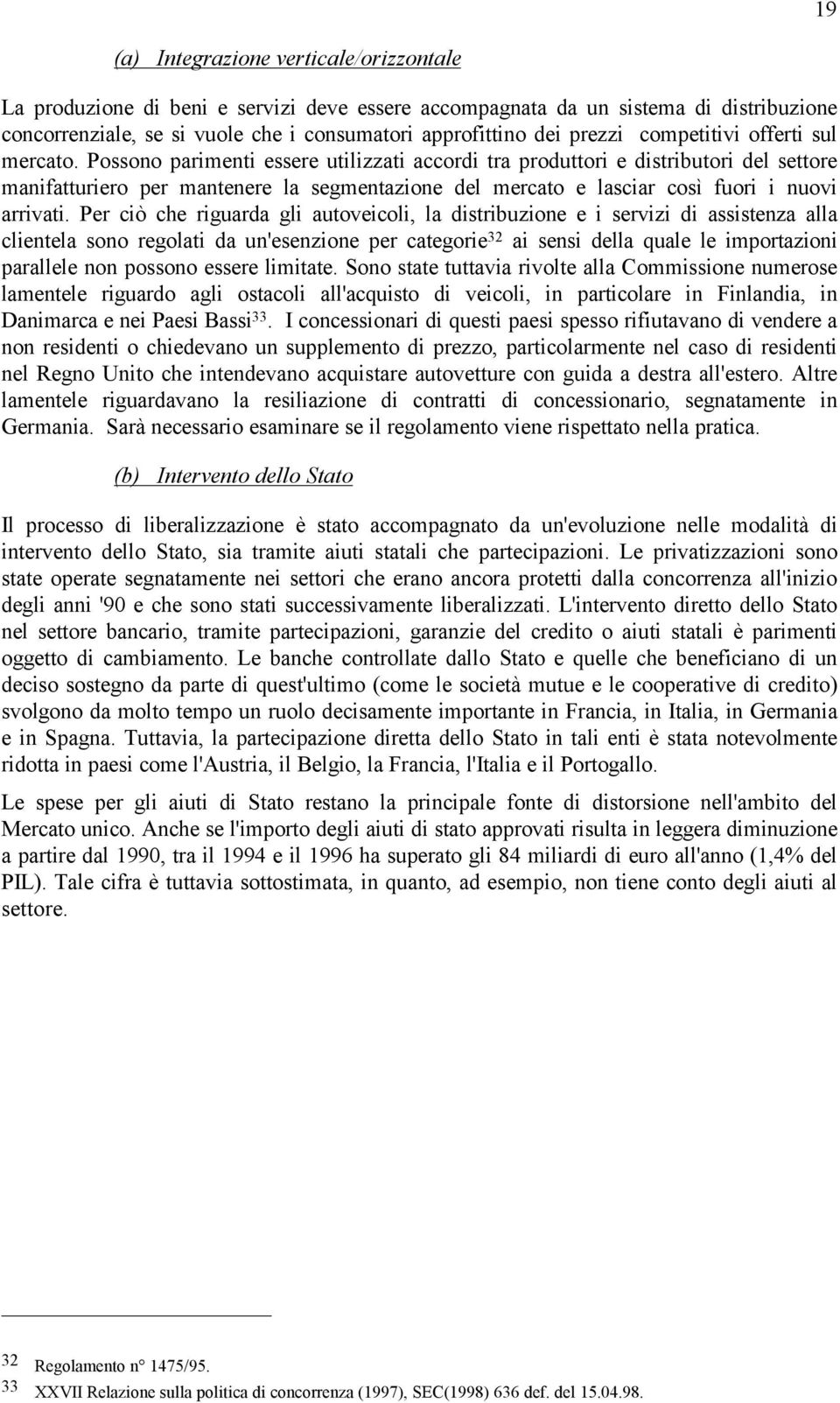 19

(a) Integrazione verticale/orizzontale

La produzione di beni e servizi deve essere accompagnata da un sistema di distribuzione concorrenziale, se si vuole che i consumatori approfittino dei prezzi competitivi offerti sul mercato. Possono parimenti essere utilizzati accordi tra produttori e distributori del settore manifatturiero per mantenere la segmentazione del mercato e lasciar così fuori i nuovi arrivati. Per ciò che riguarda gli autoveicoli, la distribuzione e i servizi di assistenza alla clientela sono regolati da un'esenzione per categorie$^{32}$ ai sensi della quale le importazioni parallele non possono essere limitate. Sono state tuttavia rivolte alla Commissione numerose lamentele riguardo agli ostacoli all'acquisto di veicoli, in particolare in Finlandia, in Danimarca e nei Paesi Bassi$^{33}$. I concessionari di questi paesi spesso rifiutavano di vendere a non residenti o chiedevano un supplemento di prezzo, particolarmente nel caso di residenti nel Regno Unito che intendevano acquistare autovetture con guida a destra all'estero. Altre lamentele riguardavano la resiliazione di contratti di concessionario, segnatamente in Germania. Sarà necessario esaminare se il regolamento viene rispettato nella pratica.

(b) Intervento dello Stato

Il processo di liberalizzazione è stato accompagnato da un'evoluzione nelle modalità di intervento dello Stato, sia tramite aiuti statali che partecipazioni. Le privatizzazioni sono state operate segnatamente nei settori che erano ancora protetti dalla concorrenza all'inizio degli anni '90 e che sono stati successivamente liberalizzati. L'intervento diretto dello Stato nel settore bancario, tramite partecipazioni, garanzie del credito o aiuti statali è parimenti oggetto di cambiamento. Le banche controllate dallo Stato e quelle che beneficiano di un deciso sostegno da parte di quest'ultimo (come le società mutue e le cooperative di credito) svolgono da molto tempo un ruolo decisamente importante in Francia, in Italia, in Germania e in Spagna. Tuttavia, la partecipazione diretta dello Stato in tali enti è stata notevolmente ridotta in paesi come l'Austria, il Belgio, la Francia, l'Italia e il Portogallo.

Le spese per gli aiuti di Stato restano la principale fonte di distorsione nell'ambito del Mercato unico. Anche se l'importo degli aiuti di stato approvati risulta in leggera diminuzione a partire dal 1990, tra il 1994 e il 1996 ha superato gli 84 miliardi di euro all'anno (1,4% del PIL). Tale cifra è tuttavia sottostimata, in quanto, ad esempio, non tiene conto degli aiuti al settore.

32 Regolamento n° 1475/95.
33 XXVII Relazione sulla politica di concorrenza (1997), SEC(1998) 636 def. del 15.04.98.